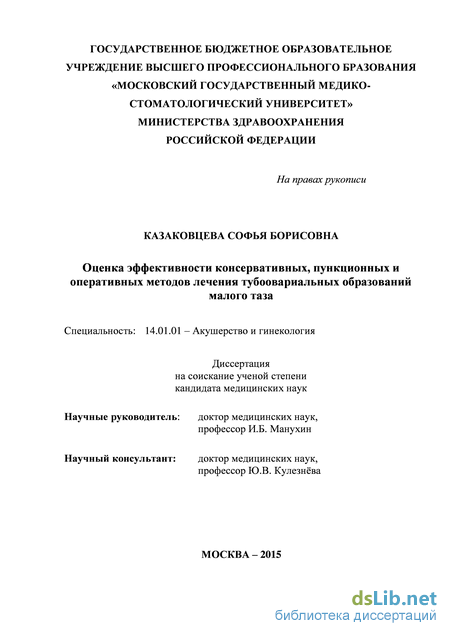 ГОСУДАРСТВЕННОЕ БЮДЖЕТНОЕ ОБРАЗОВАТЕЛЬНОЕ УЧРЕЖДЕНИЕ ВЫСШЕГО ПРОФЕССИОНАЛЬНОГО БРАЗОВАНИЯ «МОСКОВСКИЙ ГОСУДАРСТВЕННЫЙ МЕДИКО-СТОМАТОЛОГИЧЕСКИЙ УНИВЕРСИТЕТ» МИНИСТЕРСТВА ЗДРАВООХРАНЕНИЯ РОССИЙСКОЙ ФЕДЕРАЦИИ

На правах рукописи

КАЗАКОВЦЕВА СОФЬЯ БОРИСОВНА

Оценка эффективности консервативных, пункционных и оперативных методов лечения тубоовариальных образований малого таза

Специальность: 14.01.01 – Акушерство и гинекология

Диссертация
на соискание ученой степени
кандидата медицинских наук

Научные руководитель: доктор медицинских наук, профессор И.Б. Манухин

Научный консультант: доктор медицинских наук, профессор Ю.В. Кулезнёва

МОСКВА – 2015

dsLib.net
библиотека диссертаций